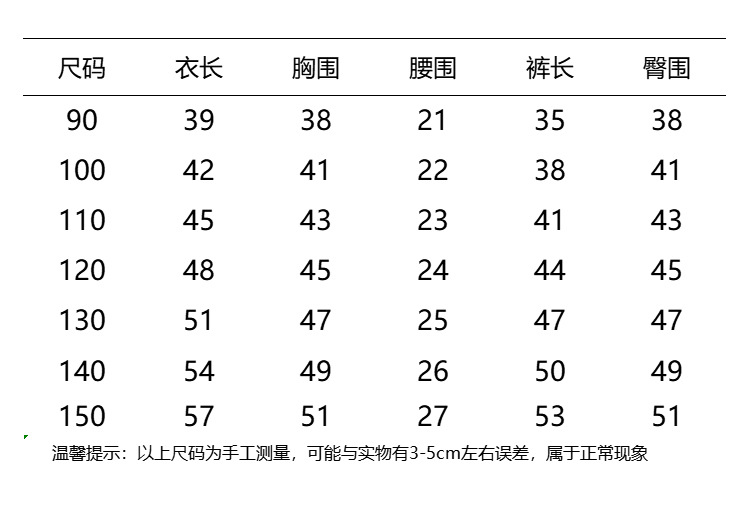 | 尺码 | 衣长 | 胸围 | 腰围 | 裤长 | 臀围 |
|---|---|---|---|---|---|
| 90 | 39 | 38 | 21 | 35 | 38 |
| 100 | 42 | 41 | 22 | 38 | 41 |
| 110 | 45 | 43 | 23 | 41 | 43 |
| 120 | 48 | 45 | 24 | 44 | 45 |
| 130 | 51 | 47 | 25 | 47 | 47 |
| 140 | 54 | 49 | 26 | 50 | 49 |
| 150 | 57 | 51 | 27 | 53 | 51 |

温馨提示：以上尺码为手工测量，可能与实物有3-5cm左右误差，属于正常现象